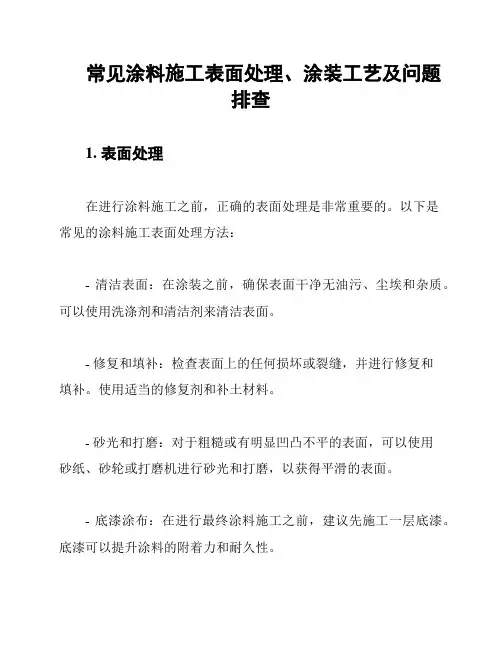 常见涂料施工表面处理、涂装工艺及问题排查

1. 表面处理

在进行涂料施工之前，正确的表面处理是非常重要的。以下是常见的涂料施工表面处理方法：

- 清洁表面：在涂装之前，确保表面干净无油污、尘埃和杂质。可以使用洗涤剂和清洁剂来清洁表面。

- 修复和填补：检查表面上的任何损坏或裂缝，并进行修复和填补。使用适当的修复剂和补土材料。

- 砂光和打磨：对于粗糙或有明显凹凸不平的表面，可以使用砂纸、砂轮或打磨机进行砂光和打磨，以获得平滑的表面。

- 底漆涂布：在进行最终涂料施工之前，建议先施工一层底漆。底漆可以提升涂料的附着力和耐久性。